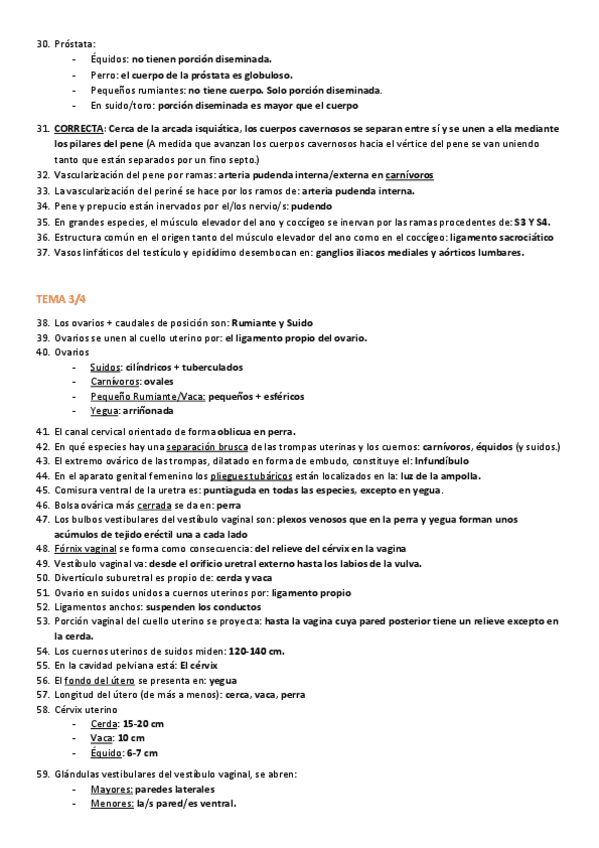 30. Próstata:
- Équidos: no tienen porción diseminada.
- Perro: el cuerpo de la próstata es globuloso.
- Pequeños rumiantes: no tiene cuerpo. Solo porción diseminada.
- En suido/toro: porción diseminada es mayor que el cuerpo

31. CORRECTA: Cerca de la arcada isquiática, los cuerpos cavernosos se separan entre sí y se unen a ella mediante los pilares del pene (A medida que avanzan los cuerpos cavernosos hacia el vértice del pene se van uniendo tanto que están separados por un fino septo.)
32. Vascularización del pene por ramas: arteria pudenda interna/externa en carnívoros
33. La vascularización del periné se hace por los ramos de: arteria pudenda interna.
34. Pene y prepucio están inervados por el/los nervio/s: pudendo
35. En grandes especies, el músculo elevador del ano y coccígeo se inervan por las ramas procedentes de: S3 Y S4.
36. Estructura común en el origen tanto del músculo elevador del ano como en el coccígeo: ligamento sacrociático
37. Vasos linfáticos del testículo y epidídimo desembocan en: ganglios iliacos mediales y aórticos lumbares.

TEMA 3/4

38. Los ovarios + caudales de posición son: Rumiante y Suido
39. Ovarios se unen al cuello uterino por: el ligamento propio del ovario.
40. Ovarios
- Suidos: cilíndricos + tuberculados
- Carnívoros: ovales
- Pequeño Rumiante/Vaca: pequeños + esféricos
- Yegua: arriñonada

41. El canal cervical orientado de forma oblicua en perra.
42. En qué especies hay una separación brusca de las trompas uterinas y los cuernos: carnívoros, équidos (y suidos.)
43. El extremo ovárico de las trompas, dilatado en forma de embudo, constituye el: Infundíbulo
44. En el aparato genital femenino los pliegues tubáricos están localizados en la: luz de la ampolla.
45. Comisura ventral de la uretra es: puntiaguda en todas las especies, excepto en yegua.
46. Bolsa ovárica más cerrada se da en: perra
47. Los bulbos vestibulares del vestíbulo vaginal son: plexos venosos que en la perra y yegua forman unos acúmulos de tejido eréctil una a cada lado
48. Fórnix vaginal se forma como consecuencia: del relieve del cérvix en la vagina
49. Vestíbulo vaginal va: desde el orificio uretral externo hasta los labios de la vulva.
50. Divertículo suburetral es propio de: cerda y vaca
51. Ovario en suidos unidos a cuernos uterinos por: ligamento propio
52. Ligamentos anchos: suspenden los conductos
53. Porción vaginal del cuello uterino se proyecta: hasta la vagina cuya pared posterior tiene un relieve excepto en la cerda.
54. Los cuernos uterinos de suidos miden: 120-140 cm.
55. En la cavidad pelviana está: El cérvix
56. El fondo del útero se presenta en: yegua
57. Longitud del útero (de más a menos): cerca, vaca, perra
58. Cérvix uterino
- Cerda: 15-20 cm
- Vaca: 10 cm
- Équido: 6-7 cm

59. Glándulas vestibulares del vestíbulo vaginal, se abren:
- Mayores: paredes laterales
- Menores: la/s pared/es ventral.